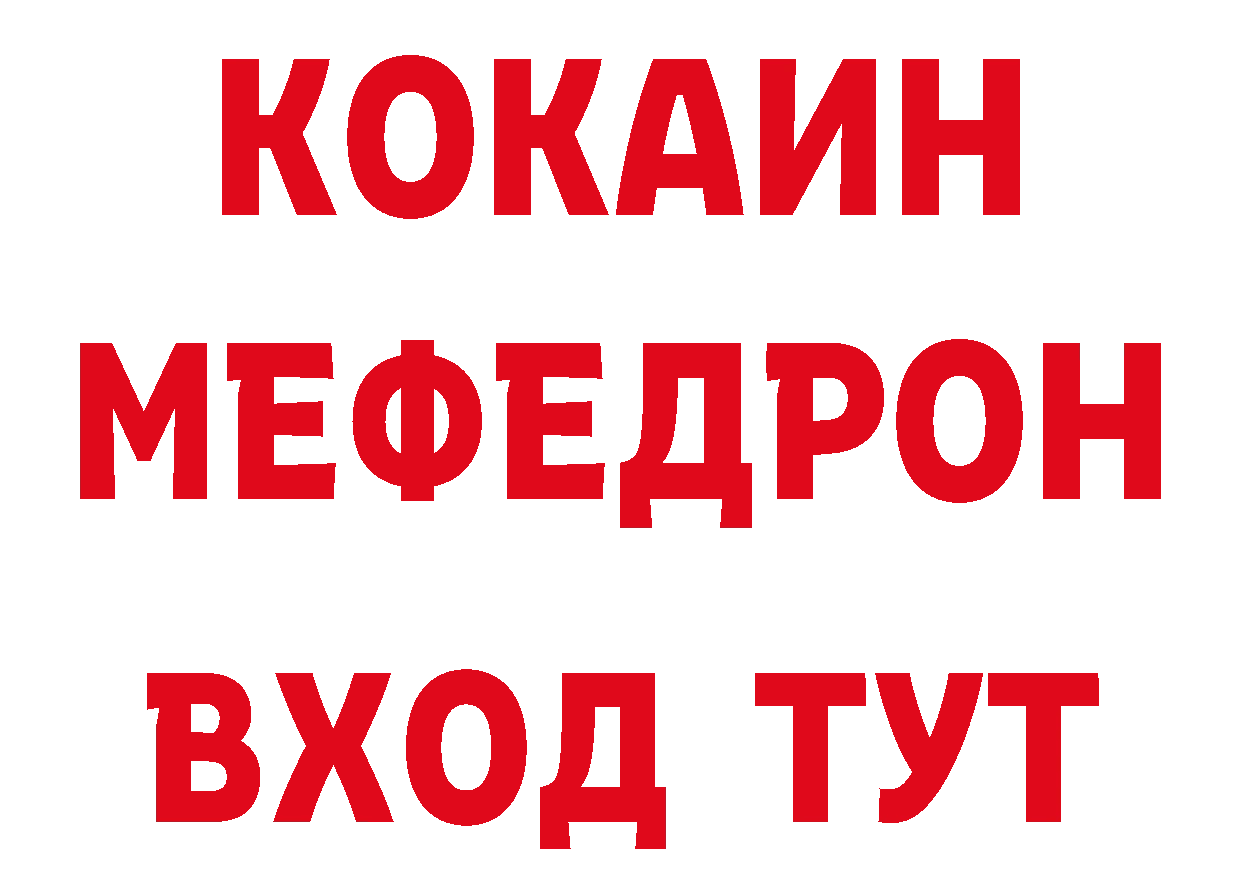 КОКАИН
МЕФЕДРОН
ВХОД ТУТ